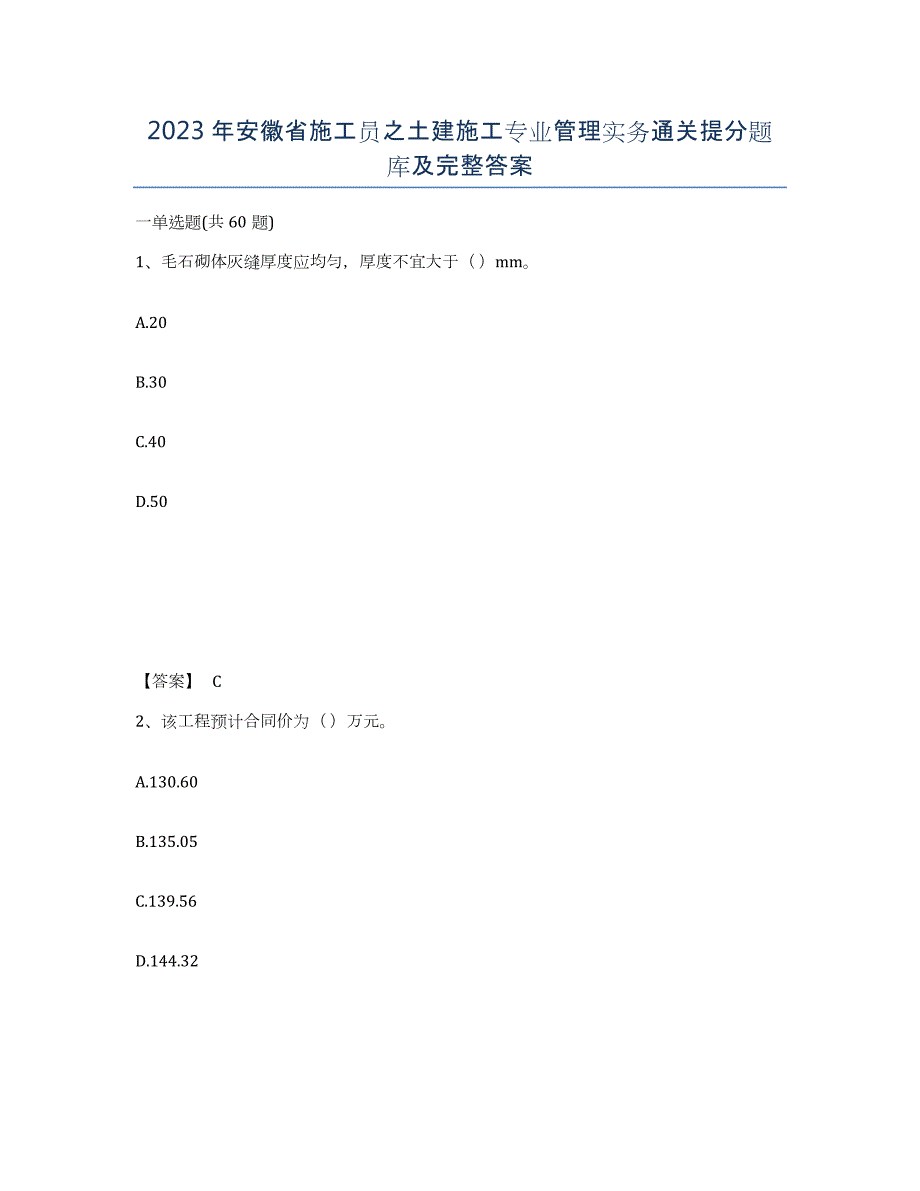 2023年安徽省施工员之土建施工专业管理实务通关提分题库及完整答案

一单选题(共60题)

1、毛石砌体灰缝厚度应均匀，厚度不宜大于（）mm。

A.20

B.30

C.40

D.50

【答案】 C

2、该工程预计合同价为（）万元。

A.130.60

B.135.05

C.139.56

D.144.32